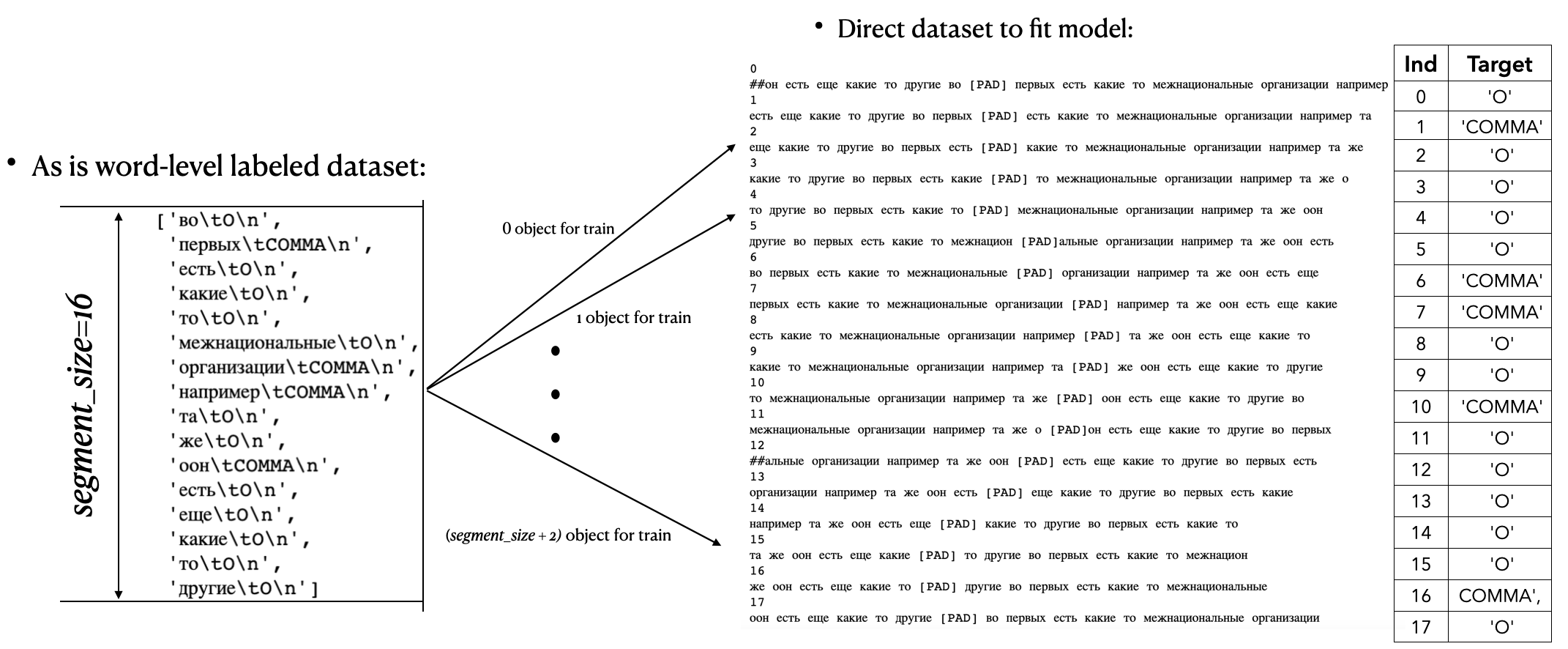 • As is word-level labeled dataset:

segment_size=16

['во\tO\n',
'первых\tCOMMA\n',
'есть\tO\n',
'какие\tO\n',
'то\tO\n',
'межнациональные\tO\n',
'организации\tCOMMA\n',
'например\tCOMMA\n',
'та\tO\n',
'же\tO\n',
'оон\tCOMMA\n',
'есть\tO\n',
'еще\tO\n',
'какие\tO\n',
'то\tO\n',
'другие\tO\n']

0 object for train

1 object for train

(segment_size + 2) object for train

• Direct dataset to fit model:

0
##он есть еще какие то другие во [PAD] первых есть какие то межнациональные организации например
1
есть еще какие то другие во первых [PAD] есть какие то межнациональные организации например та
2
еще какие то другие во первых есть [PAD] какие то межнациональные организации например та же
3
какие то другие во первых есть какие [PAD] то межнациональные организации например та же о
4
то другие во первых есть какие то [PAD] межнациональные организации например та же оон
5
другие во первых есть какие то межнацион [PAD]альные организации например та же оон есть
6
во первых есть какие то межнациональные [PAD] организации например та же оон есть еще
7
первых есть какие то межнациональные организации [PAD] например та же оон есть еще какие
8
есть какие то межнациональные организации например [PAD] та же оон есть еще какие то
9
какие то межнациональные организации например та [PAD] же оон есть еще какие то другие
10
то межнациональные организации например та же [PAD] оон есть еще какие то другие во
11
межнациональные организации например та же о [PAD]он есть еще какие то другие во первых
12
##альные организации например та же оон [PAD] есть еще какие то другие во первых есть
13
организации например та же оон есть [PAD] еще какие то другие во первых есть какие
14
например та же оон есть еще [PAD] какие то другие во первых есть какие то
15
та же оон есть еще какие [PAD] то другие во первых есть какие то межнацион
16
же оон есть еще какие то [PAD] другие во первых есть какие то межнациональные
17
оон есть еще какие то другие [PAD] во первых есть какие то межнациональные организации

| Ind | Target |
|---|---|
| 0 | 'O' |
| 1 | 'COMMA' |
| 2 | 'O' |
| 3 | 'O' |
| 4 | 'O' |
| 5 | 'O' |
| 6 | 'COMMA' |
| 7 | 'COMMA' |
| 8 | 'O' |
| 9 | 'O' |
| 10 | 'COMMA' |
| 11 | 'O' |
| 12 | 'O' |
| 13 | 'O' |
| 14 | 'O' |
| 15 | 'O' |
| 16 | COMMA', |
| 17 | 'O' |